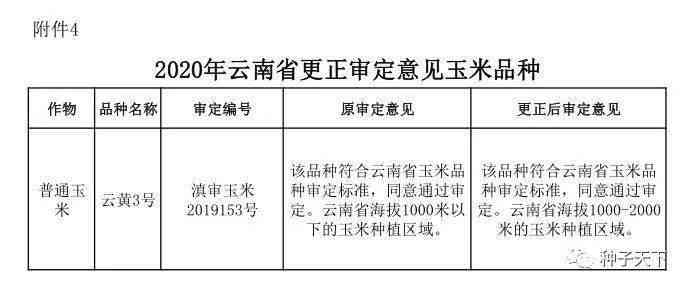 附件4

2020年云南省更正审定意见玉米品种

| 作物 | 品种名称 | 审定编号 | 原审定意见 | 更正后审定意见 |
|---|---|---|---|---|
| 普通玉米 | 云黄3号 | 滇审玉米2019153号 | 该品种符合云南省玉米品种审定标准，同意通过审定。云南省海拔1000米以下的玉米种植区域。 | 该品种符合云南省玉米品种审定标准，同意通过审定。云南省海拔1000-2000米的玉米种植区域。 |

种子天下